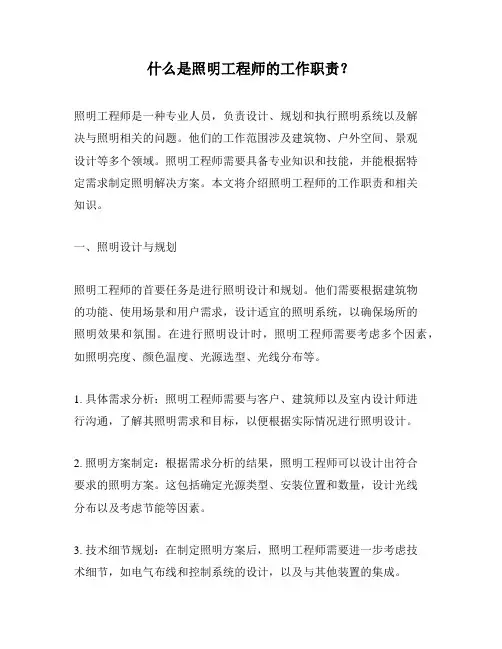 什么是照明工程师的工作职责？

照明工程师是一种专业人员，负责设计、规划和执行照明系统以及解决与照明相关的问题。他们的工作范围涉及建筑物、户外空间、景观设计等多个领域。照明工程师需要具备专业知识和技能，并能根据特定需求制定照明解决方案。本文将介绍照明工程师的工作职责和相关知识。

一、照明设计与规划

照明工程师的首要任务是进行照明设计和规划。他们需要根据建筑物的功能、使用场景和用户需求，设计适宜的照明系统，以确保场所的照明效果和氛围。在进行照明设计时，照明工程师需要考虑多个因素，如照明亮度、颜色温度、光源选型、光线分布等。

1. 具体需求分析：照明工程师需要与客户、建筑师以及室内设计师进行沟通，了解其照明需求和目标，以便根据实际情况进行照明设计。

2. 照明方案制定：根据需求分析的结果，照明工程师可以设计出符合要求的照明方案。这包括确定光源类型、安装位置和数量，设计光线分布以及考虑节能等因素。

3. 技术细节规划：在制定照明方案后，照明工程师需要进一步考虑技术细节，如电气布线和控制系统的设计，以及与其他装置的集成。